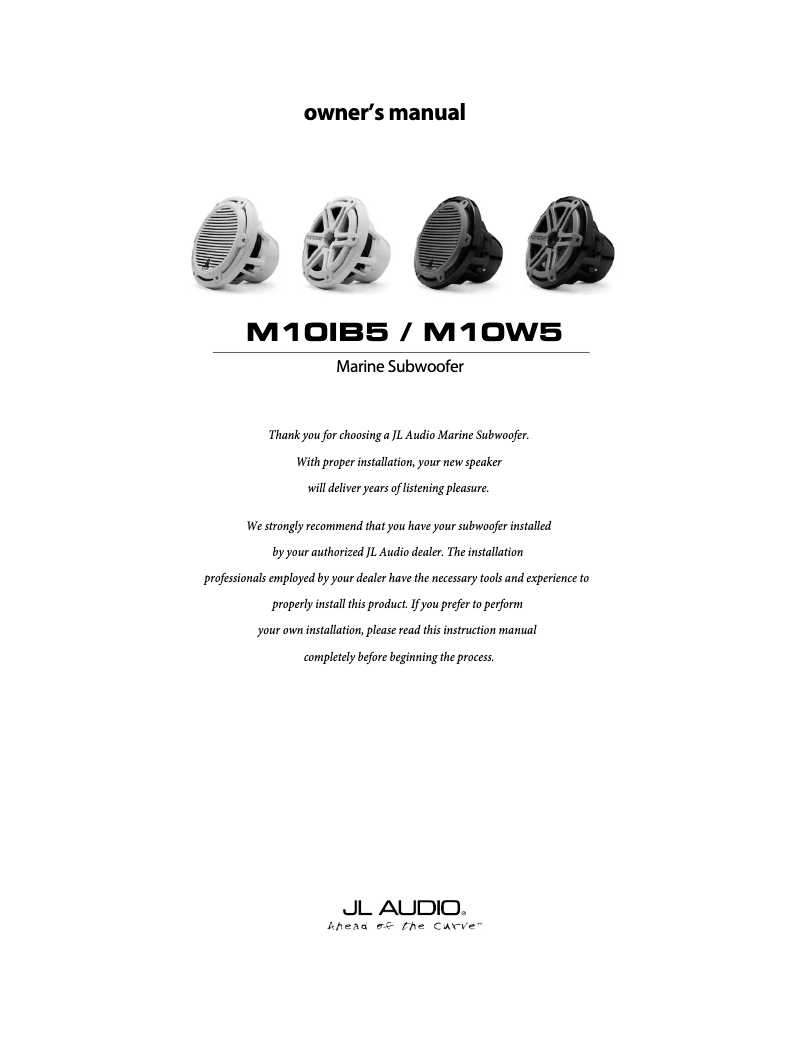 owner's manual

M10IB5 / M10W5

Marine Subwoofer

Thank you for choosing a JL Audio Marine Subwoofer. With proper installation, your new speaker will deliver years of listening pleasure.

We strongly recommend that you have your subwoofer installed by your authorized JL Audio dealer. The installation professionals employed by your dealer have the necessary tools and experience to properly install this product. If you prefer to perform your own installation, please read this instruction manual completely before beginning the process.

JL AUDIO®
Ahead of the Curve™